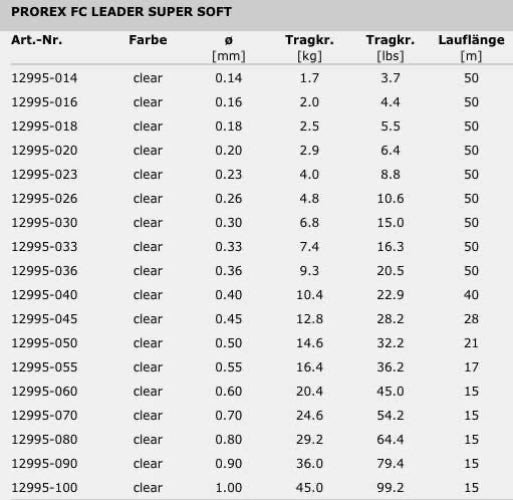 PROREX FC LEADER SUPER SOFT

| Art.-Nr. | Farbe | ø [mm] | Tragkr. [kg] | Tragkr. [lbs] | Lauflänge [m] |
|---|---|---|---|---|---|
| 12995-014 | clear | 0.14 | 1.7 | 3.7 | 50 |
| 12995-016 | clear | 0.16 | 2.0 | 4.4 | 50 |
| 12995-018 | clear | 0.18 | 2.5 | 5.5 | 50 |
| 12995-020 | clear | 0.20 | 2.9 | 6.4 | 50 |
| 12995-023 | clear | 0.23 | 4.0 | 8.8 | 50 |
| 12995-026 | clear | 0.26 | 4.8 | 10.6 | 50 |
| 12995-030 | clear | 0.30 | 6.8 | 15.0 | 50 |
| 12995-033 | clear | 0.33 | 7.4 | 16.3 | 50 |
| 12995-036 | clear | 0.36 | 9.3 | 20.5 | 50 |
| 12995-040 | clear | 0.40 | 10.4 | 22.9 | 40 |
| 12995-045 | clear | 0.45 | 12.8 | 28.2 | 28 |
| 12995-050 | clear | 0.50 | 14.6 | 32.2 | 21 |
| 12995-055 | clear | 0.55 | 16.4 | 36.2 | 17 |
| 12995-060 | clear | 0.60 | 20.4 | 45.0 | 15 |
| 12995-070 | clear | 0.70 | 24.6 | 54.2 | 15 |
| 12995-080 | clear | 0.80 | 29.2 | 64.4 | 15 |
| 12995-090 | clear | 0.90 | 36.0 | 79.4 | 15 |
| 12995-100 | clear | 1.00 | 45.0 | 99.2 | 15 |